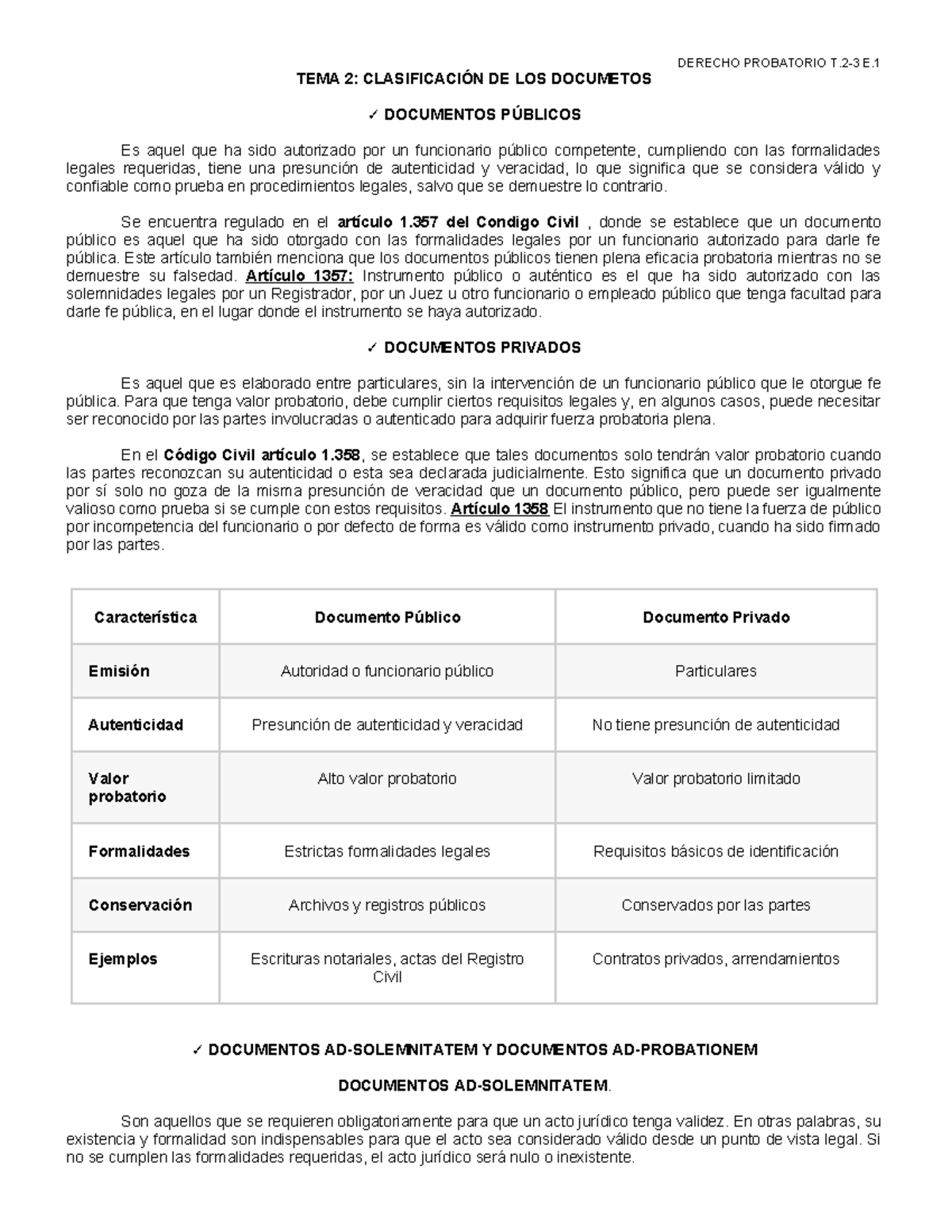 DERECHO PROBATORIO T.2-3 E.1

TEMA 2: CLASIFICACIÓN DE LOS DOCUMETOS

✓ DOCUMENTOS PÚBLICOS

Es aquel que ha sido autorizado por un funcionario público competente, cumpliendo con las formalidades legales requeridas, tiene una presunción de autenticidad y veracidad, lo que significa que se considera válido y confiable como prueba en procedimientos legales, salvo que se demuestre lo contrario.

Se encuentra regulado en el artículo 1.357 del Condigo Civil , donde se establece que un documento público es aquel que ha sido otorgado con las formalidades legales por un funcionario autorizado para darle fe pública. Este artículo también menciona que los documentos públicos tienen plena eficacia probatoria mientras no se demuestre su falsedad. Artículo 1357: Instrumento público o auténtico es el que ha sido autorizado con las solemnidades legales por un Registrador, por un Juez u otro funcionario o empleado público que tenga facultad para darle fe pública, en el lugar donde el instrumento se haya autorizado.

✓ DOCUMENTOS PRIVADOS

Es aquel que es elaborado entre particulares, sin la intervención de un funcionario público que le otorgue fe pública. Para que tenga valor probatorio, debe cumplir ciertos requisitos legales y, en algunos casos, puede necesitar ser reconocido por las partes involucradas o autenticado para adquirir fuerza probatoria plena.

En el Código Civil artículo 1.358, se establece que tales documentos solo tendrán valor probatorio cuando las partes reconozcan su autenticidad o esta sea declarada judicialmente. Esto significa que un documento privado por sí solo no goza de la misma presunción de veracidad que un documento público, pero puede ser igualmente valioso como prueba si se cumple con estos requisitos. Artículo 1358 El instrumento que no tiene la fuerza de público por incompetencia del funcionario o por defecto de forma es válido como instrumento privado, cuando ha sido firmado por las partes.

| Característica | Documento Público | Documento Privado |
|---|---|---|
| Emisión | Autoridad o funcionario público | Particulares |
| Autenticidad | Presunción de autenticidad y veracidad | No tiene presunción de autenticidad |
| Valor probatorio | Alto valor probatorio | Valor probatorio limitado |
| Formalidades | Estrictas formalidades legales | Requisitos básicos de identificación |
| Conservación | Archivos y registros públicos | Conservados por las partes |
| Ejemplos | Escrituras notariales, actas del Registro Civil | Contratos privados, arrendamientos |

✓ DOCUMENTOS AD-SOLEMNITATEM Y DOCUMENTOS AD-PROBATIONEM

DOCUMENTOS AD-SOLEMNITATEM.

Son aquellos que se requieren obligatoriamente para que un acto jurídico tenga validez. En otras palabras, su existencia y formalidad son indispensables para que el acto sea considerado válido desde un punto de vista legal. Si no se cumplen las formalidades requeridas, el acto jurídico será nulo o inexistente.